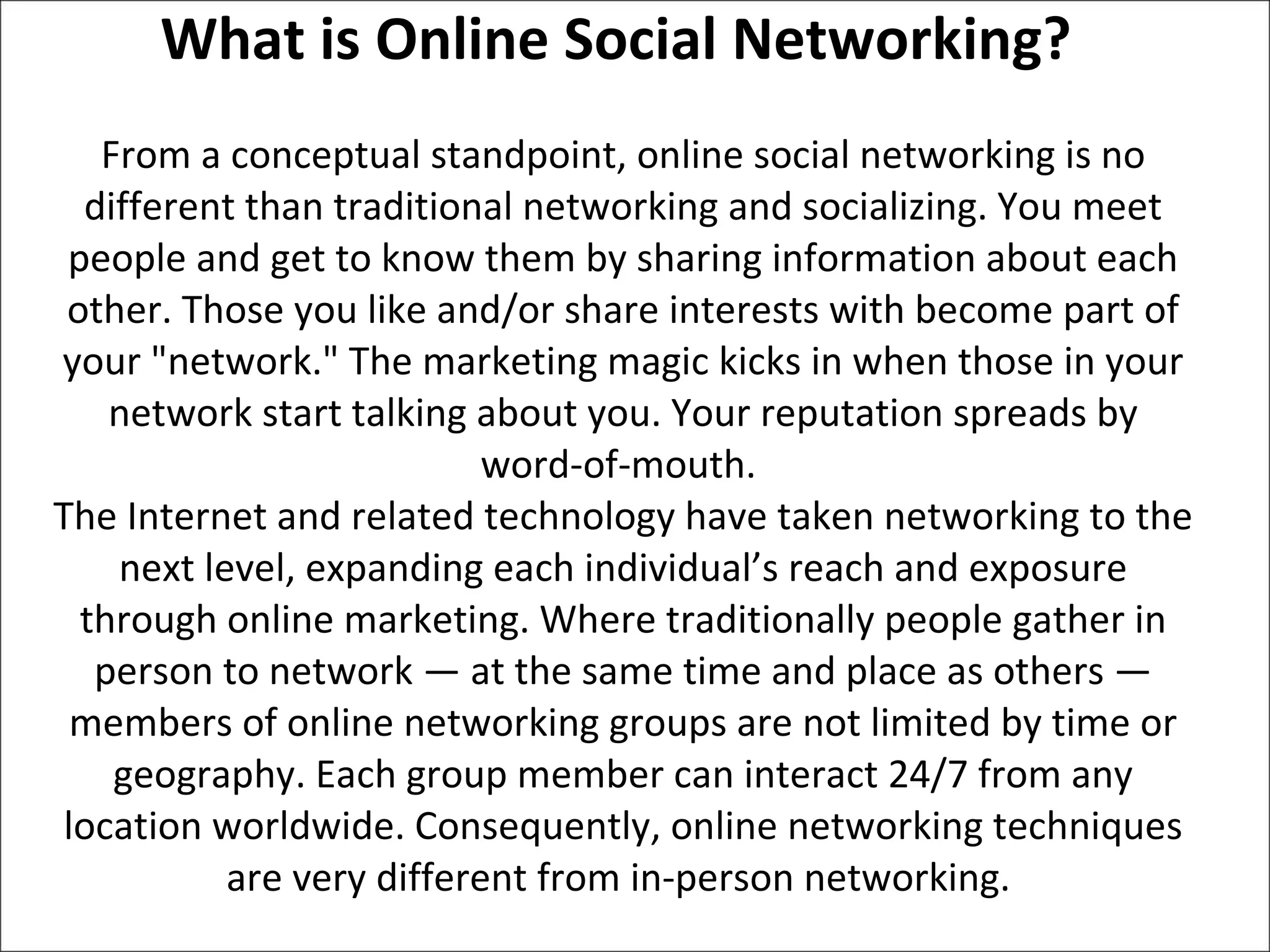 What is Online Social Networking?

From a conceptual standpoint, online social networking is no different than traditional networking and socializing. You meet people and get to know them by sharing information about each other. Those you like and/or share interests with become part of your "network." The marketing magic kicks in when those in your network start talking about you. Your reputation spreads by word-of-mouth.

The Internet and related technology have taken networking to the next level, expanding each individual's reach and exposure through online marketing. Where traditionally people gather in person to network — at the same time and place as others — members of online networking groups are not limited by time or geography. Each group member can interact 24/7 from any location worldwide. Consequently, online networking techniques are very different from in-person networking.